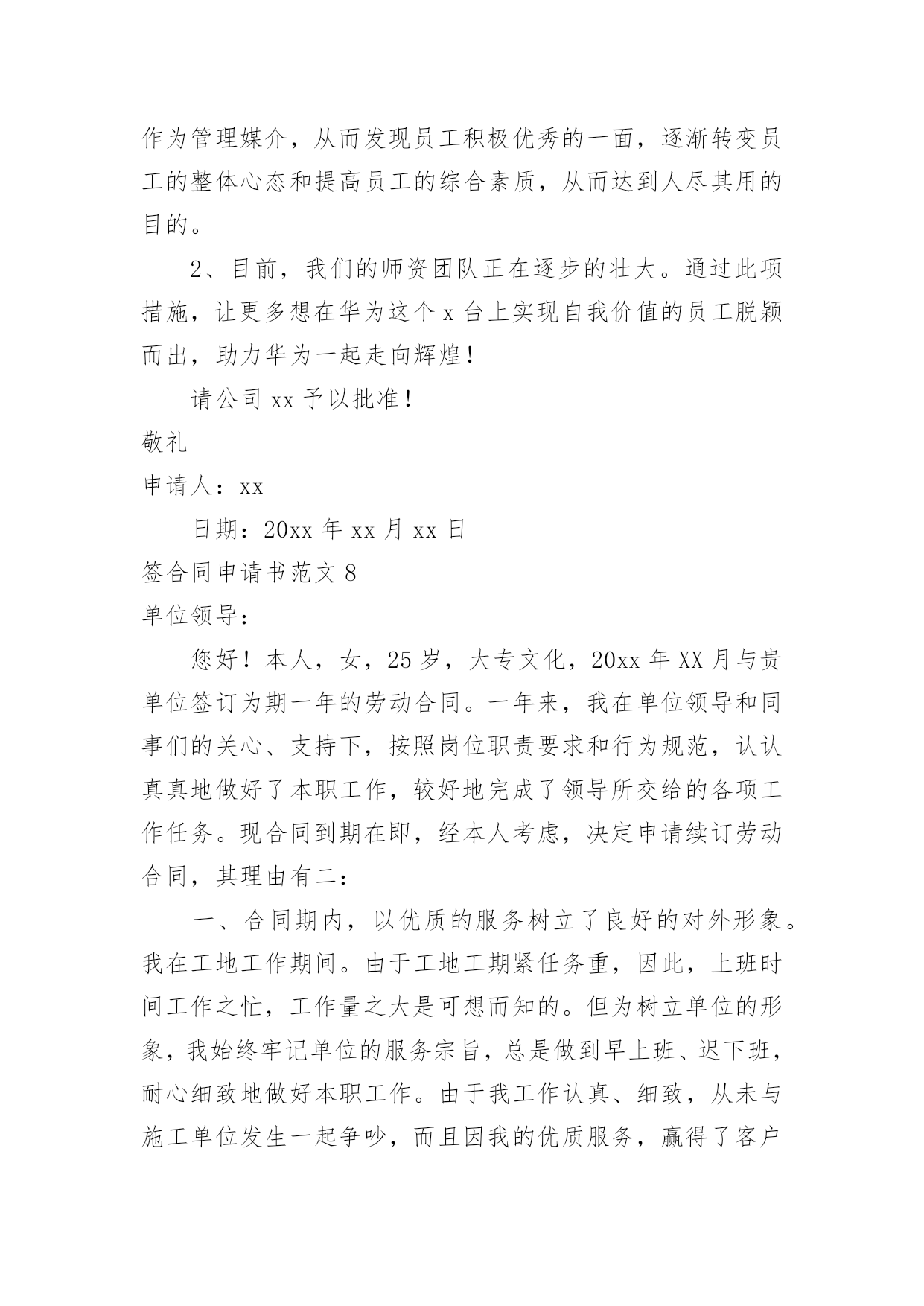 作为管理媒介，从而发现员工积极优秀的一面，逐渐转变员工的整体心态和提高员工的综合素质，从而达到人尽其用的目的。

2、目前，我们的师资团队正在逐步的壮大。通过此项措施，让更多想在华为这个 x 台上实现自我价值的员工脱颖而出，助力华为一起走向辉煌！

请公司 xx 予以批准！

敬礼

申请人：xx

日期：20xx 年 xx 月 xx 日

签合同申请书范文 8

单位领导：

您好！本人，女，25 岁，大专文化，20xx 年 XX 月与贵单位签订为期一年的劳动合同。一年来，我在单位领导和同事们的关心、支持下，按照岗位职责要求和行为规范，认认真真地做好了本职工作，较好地完成了领导所交给的各项工作任务。现合同到期在即，经本人考虑，决定申请续订劳动合同，其理由有二：

一、合同期内，以优质的服务树立了良好的对外形象。我在工地工作期间。由于工地工期紧任务重，因此，上班时间工作之忙，工作量之大是可想而知的。但为树立单位的形象，我始终牢记单位的服务宗旨，总是做到早上班、迟下班，耐心细致地做好本职工作。由于我工作认真、细致，从未与施工单位发生一起争吵，而且因我的优质服务，赢得了客户